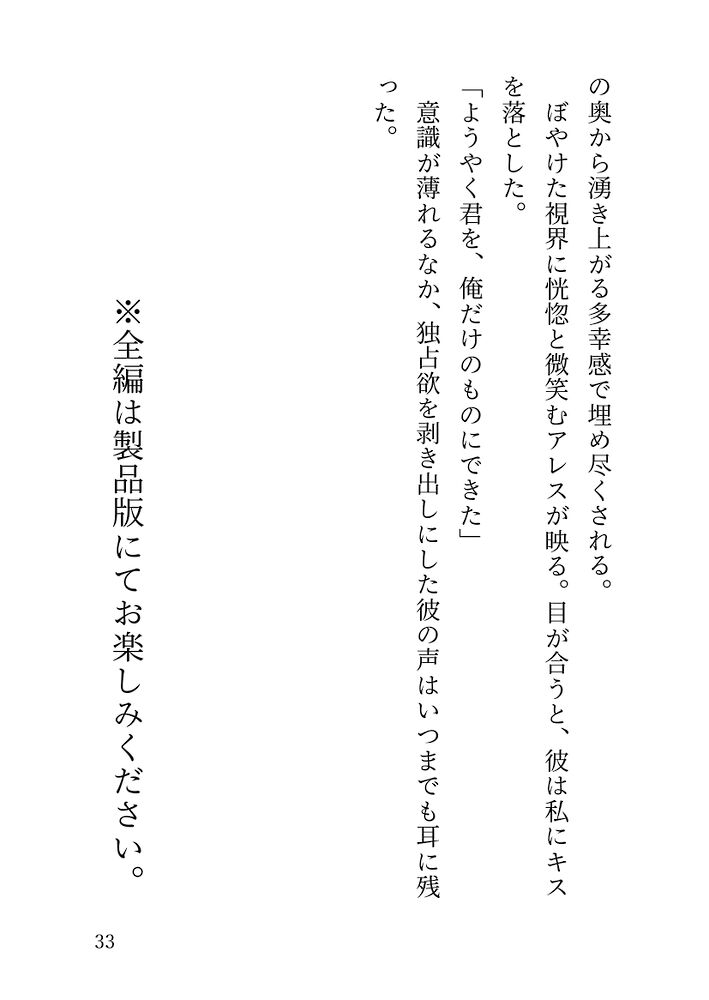 の奥から湧き上がる多幸感で埋め尽くされる。

ぼやけた視界に恍惚と微笑むアレスが映る。目が合うと、彼は私にキスを落とした。

「ようやく君を、俺だけのものにできた」

意識が薄れるなか、独占欲を剥き出しにした彼の声はいつまでも耳に残った。

※全編は製品版にてお楽しみください。

33